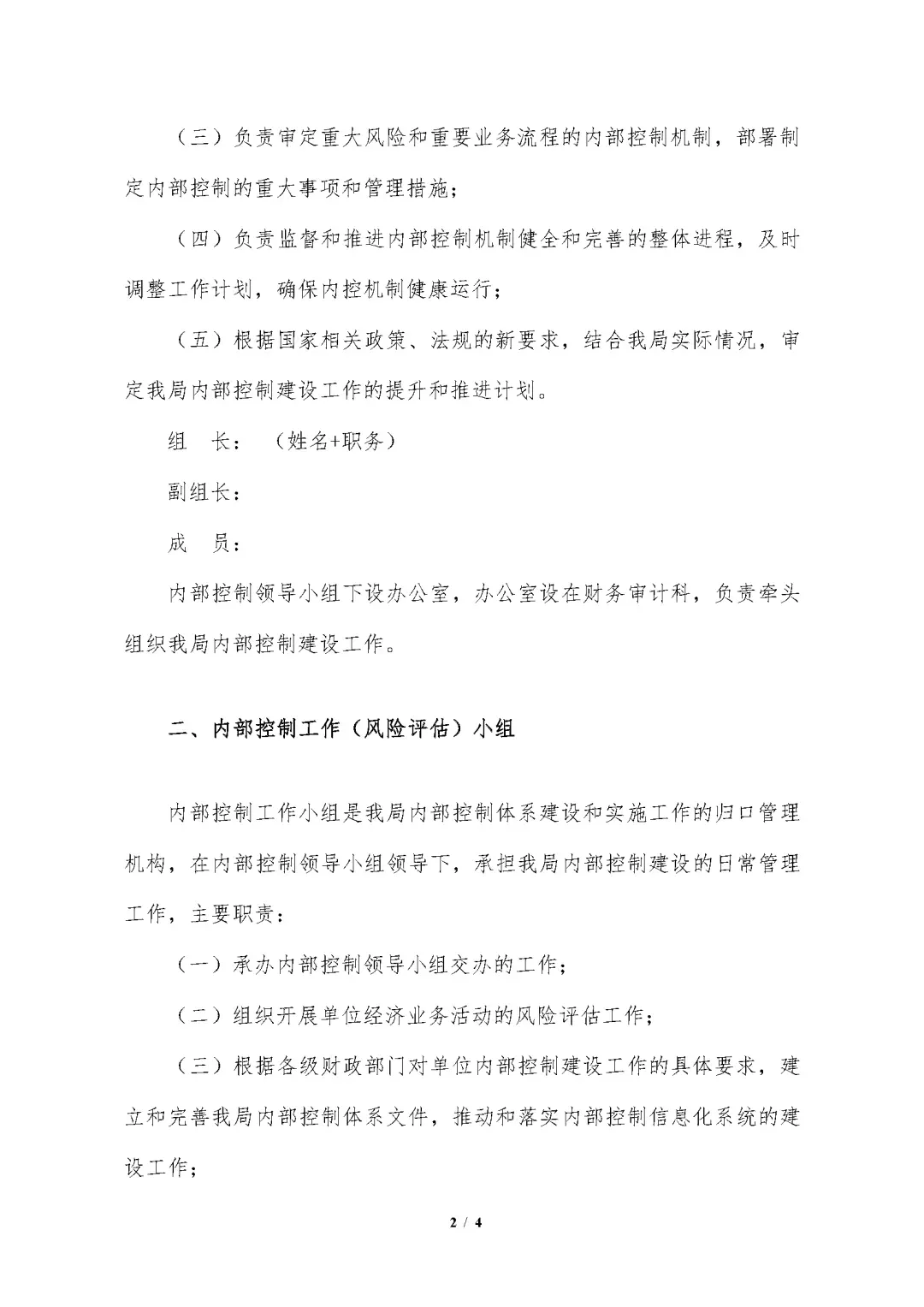 （三）负责审定重大风险和重要业务流程的内部控制机制，部署制定内部控制的重大事项和管理措施；

（四）负责监督和推进内部控制机制健全和完善的整体进程，及时调整工作计划，确保内控机制健康运行；

（五）根据国家相关政策、法规的新要求，结合我局实际情况，审定我局内部控制建设工作的提升和推进计划。

组　长：（姓名+职务）

副组长：

成　员：

内部控制领导小组下设办公室，办公室设在财务审计科，负责牵头组织我局内部控制建设工作。

二、内部控制工作（风险评估）小组

内部控制工作小组是我局内部控制体系建设和实施工作的归口管理机构，在内部控制领导小组领导下，承担我局内部控制建设的日常管理工作，主要职责：

（一）承办内部控制领导小组交办的工作；

（二）组织开展单位经济业务活动的风险评估工作；

（三）根据各级财政部门对单位内部控制建设工作的具体要求，建立和完善我局内部控制体系文件，推动和落实内部控制信息化系统的建设工作；

2 / 4